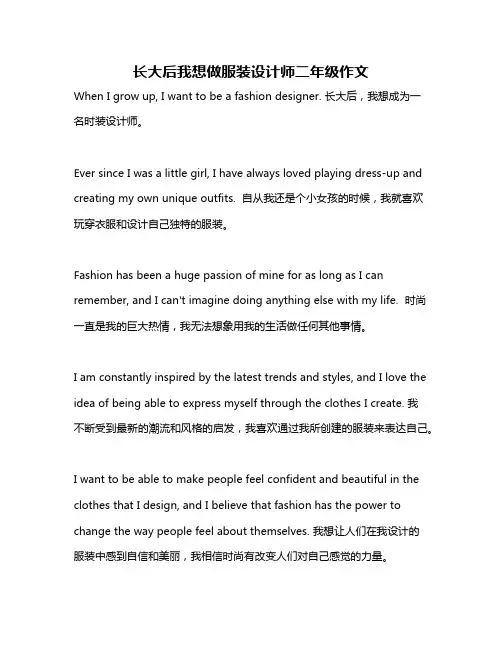 长大后我想做服装设计师二年级作文

When I grow up, I want to be a fashion designer. 长大后，我想成为一名时装设计师。

Ever since I was a little girl, I have always loved playing dress-up and creating my own unique outfits. 自从我还是个小女孩的时候，我就喜欢玩穿衣服和设计自己独特的服装。

Fashion has been a huge passion of mine for as long as I can remember, and I can't imagine doing anything else with my life. 时尚一直是我的巨大热情，我无法想象用我的生活做任何其他事情。

I am constantly inspired by the latest trends and styles, and I love the idea of being able to express myself through the clothes I create. 我不断受到最新的潮流和风格的启发，我喜欢通过我所创建的服装来表达自己。

I want to be able to make people feel confident and beautiful in the clothes that I design, and I believe that fashion has the power to change the way people feel about themselves. 我想让人们在我设计的服装中感到自信和美丽，我相信时尚有改变人们对自己感觉的力量。